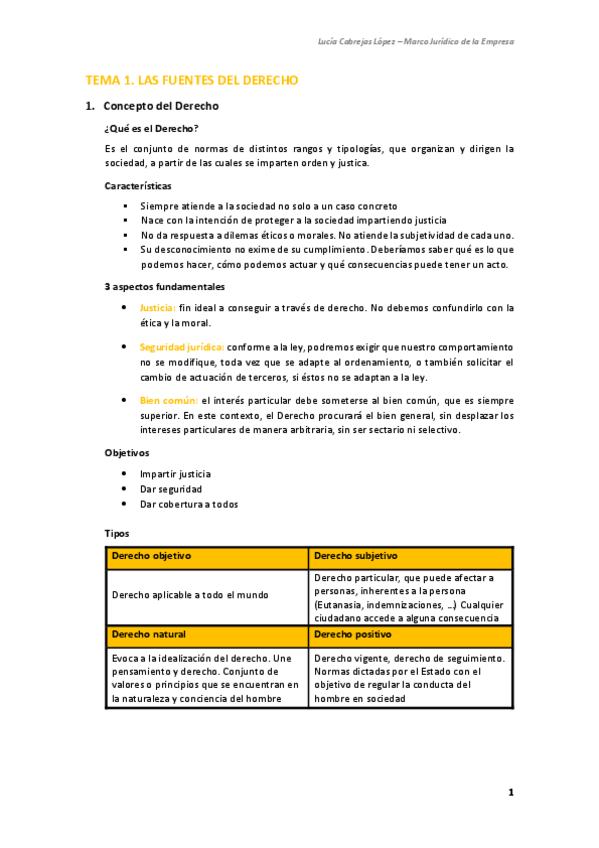 Lucía Cabrejas López – Marco Jurídico de la Empresa

TEMA 1. LAS FUENTES DEL DERECHO

1. Concepto del Derecho

¿Qué es el Derecho?

Es el conjunto de normas de distintos rangos y tipologías, que organizan y dirigen la sociedad, a partir de las cuales se imparten orden y justica.

Características

▪ Siempre atiende a la sociedad no solo a un caso concreto
▪ Nace con la intención de proteger a la sociedad impartiendo justicia
▪ No da respuesta a dilemas éticos o morales. No atiende la subjetividad de cada uno.
▪ Su desconocimiento no exime de su cumplimiento. Deberíamos saber qué es lo que podemos hacer, cómo podemos actuar y qué consecuencias puede tener un acto.

3 aspectos fundamentales

• Justicia: fin ideal a conseguir a través de derecho. No debemos confundirlo con la ética y la moral.

• Seguridad jurídica: conforme a la ley, podremos exigir que nuestro comportamiento no se modifique, toda vez que se adapte al ordenamiento, o también solicitar el cambio de actuación de terceros, si éstos no se adaptan a la ley.

• Bien común: el interés particular debe someterse al bien común, que es siempre superior. En este contexto, el Derecho procurará el bien general, sin desplazar los intereses particulares de manera arbitraria, sin ser sectario ni selectivo.

Objetivos

• Impartir justicia
• Dar seguridad
• Dar cobertura a todos

Tipos

| Derecho objetivo | Derecho subjetivo |
|---|---|
| Derecho aplicable a todo el mundo | Derecho particular, que puede afectar a personas, inherentes a la persona (Eutanasia, indemnizaciones, …) Cualquier ciudadano accede a alguna consecuencia |
| Derecho natural | Derecho positivo |
| Evoca a la idealización del derecho. Une pensamiento y derecho. Conjunto de valores o principios que se encuentran en la naturaleza y conciencia del hombre | Derecho vigente, derecho de seguimiento. Normas dictadas por el Estado con el objetivo de regular la conducta del hombre en sociedad |

1